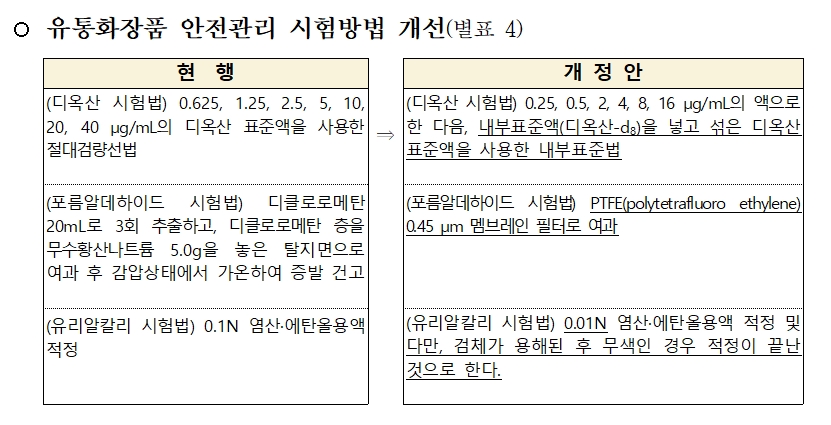 ○ 유통화장품 안전관리 시험방법 개선(별표 4)

현 행

(디옥산 시험법) 0.625, 1.25, 2.5, 5, 10, 20, 40 μg/mL의 디옥산 표준액을 사용한 절대검량선법

(포름알데하이드 시험법) 디클로로메탄 20mL로 3회 추출하고, 디클로로메탄 층을 무수황산나트륨 5.0g을 놓은 탈지면으로 여과 후 감압상태에서 가온하여 증발 건고

(유리알칼리 시험법) 0.1N 염산·에탄올용액 적정

⇒

개 정 안

(디옥산 시험법) 0.25, 0.5, 2, 4, 8, 16 μg/mL의 액으로 한 다음, 내부표준액(디옥산-$d_8$)을 넣고 섞은 디옥산 표준액을 사용한 내부표준법

(포름알데하이드 시험법) PTFE(polytetrafluoro ethylene) 0.45 μm 멤브레인 필터로 여과

(유리알칼리 시험법) 0.01N 염산·에탄올용액 적정 및 다만, 검체가 용해된 후 무색인 경우 적정이 끝난 것으로 한다.